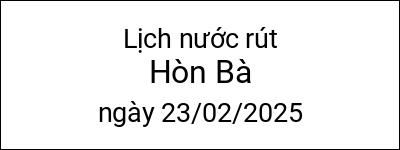 Lịch nước rút
Hòn Bà
ngày 23/02/2025